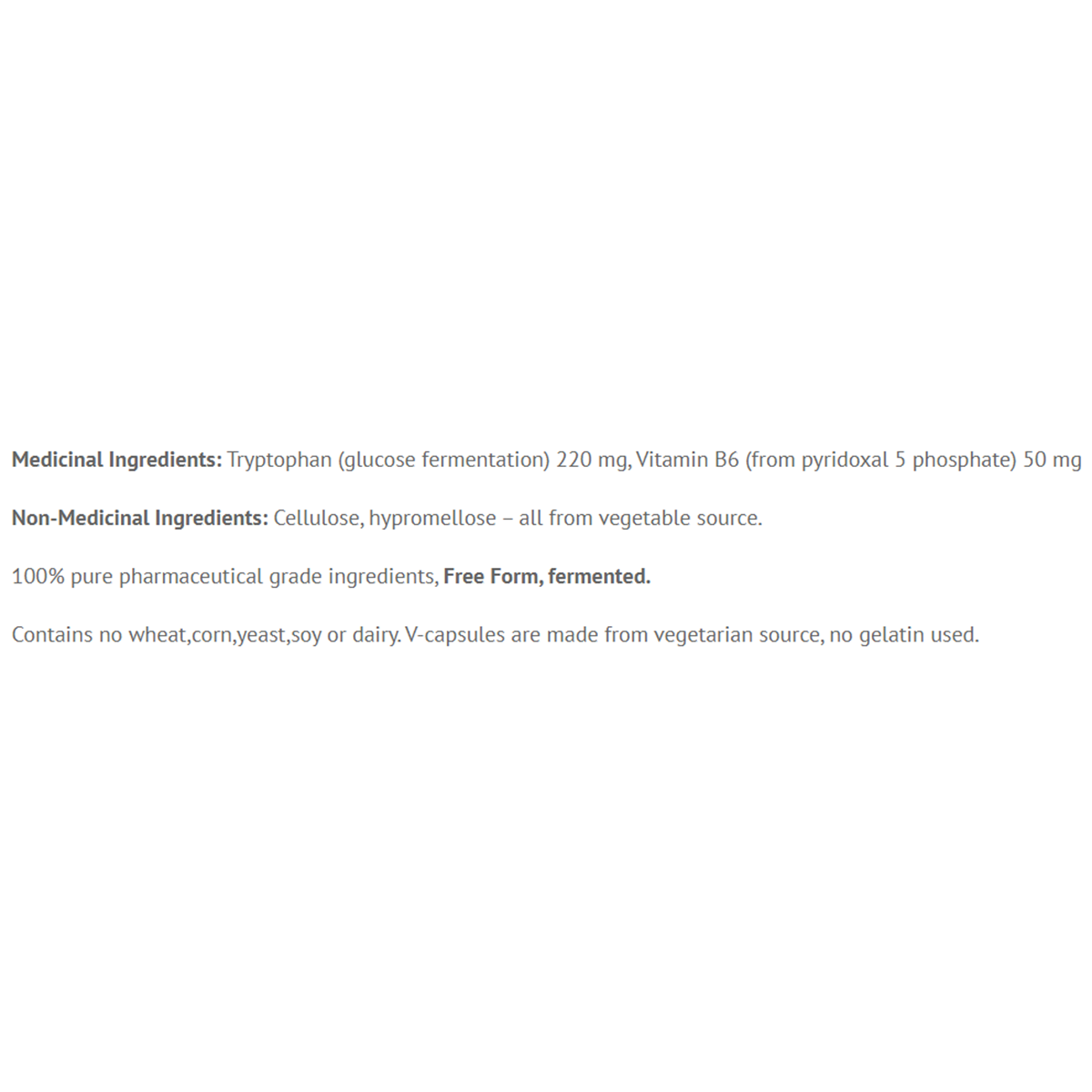 Medicinal Ingredients: Tryptophan (glucose fermentation) 220 mg, Vitamin B6 (from pyridoxal 5 phosphate) 50 mg

Non-Medicinal Ingredients: Cellulose, hypromellose – all from vegetable source.

100% pure pharmaceutical grade ingredients, Free Form, fermented.

Contains no wheat,corn,yeast,soy or dairy. V-capsules are made from vegetarian source, no gelatin used.